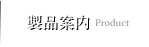 製品案内 Product